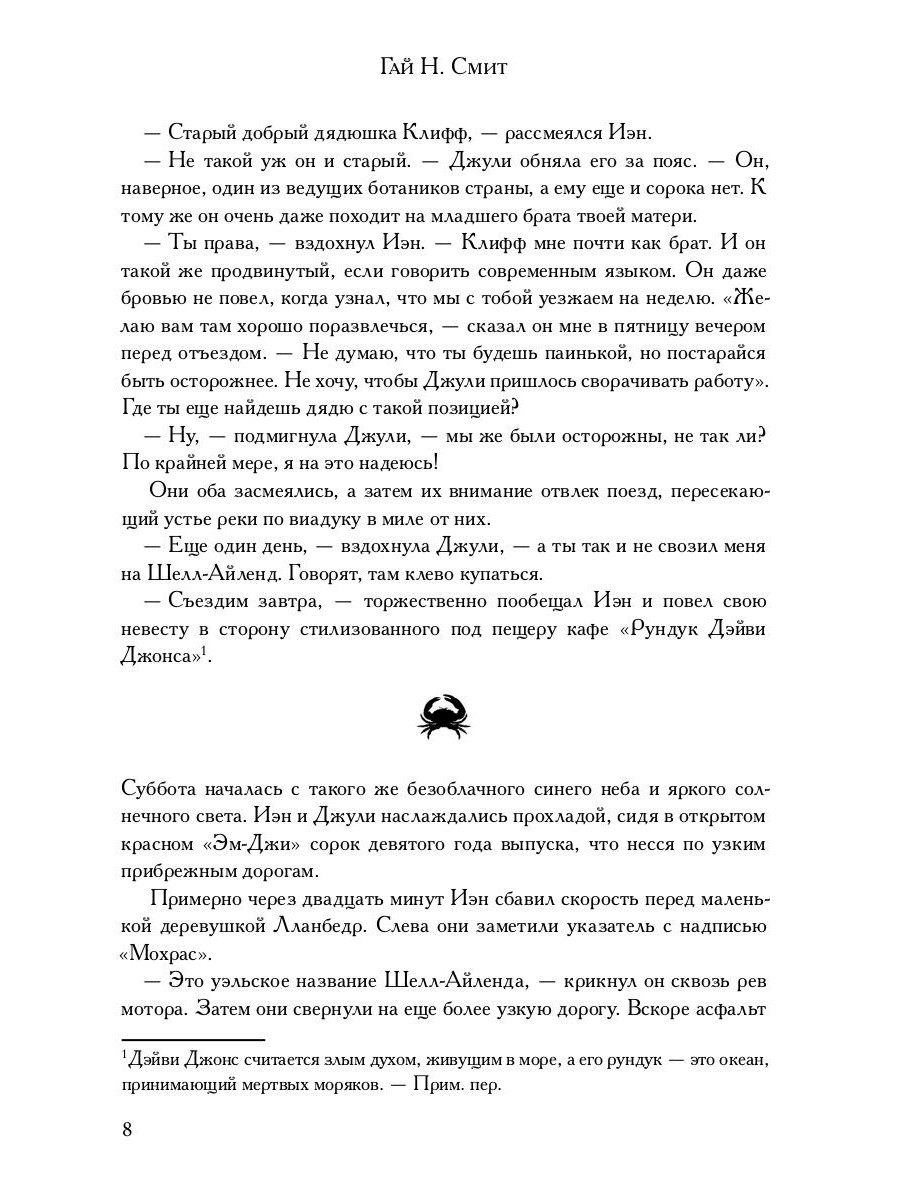 Гай Н. Смит

— Старый добрый дядюшка Клифф, — рассмеялся Иэн.

— Не такой уж он и старый. — Джули обняла его за пояс. — Он, наверное, один из ведущих ботаников страны, а ему еще и сорока нет. К тому же он очень даже походит на младшего брата твоей матери.

— Ты права, — вздохнул Иэн. — Клифф мне почти как брат. И он такой же продвинутый, если говорить современным языком. Он даже бровью не повел, когда узнал, что мы с тобой уезжаем на неделю. «Желаю вам там хорошо поразвлечься, — сказал он мне в пятницу вечером перед отъездом. — Не думаю, что ты будешь паинькой, но постарайся быть осторожнее. Не хочу, чтобы Джули пришлось сворачивать работу». Где ты еще найдешь дядю с такой позицией?

— Ну, — подмигнула Джули, — мы же были осторожны, не так ли? По крайней мере, я на это надеюсь!

Они оба засмеялись, а затем их внимание отвлек поезд, пересекающий устье реки по виадуку в миле от них.

— Еще один день, — вздохнула Джули, — а ты так и не свозил меня на Шелл-Айленд. Говорят, там клево купаться.

— Съездим завтра, — торжественно пообещал Иэн и повел свою невесту в сторону стилизованного под пещеру кафе «Рундук Дэйви Джонса»$^1$.

Суббота началась с такого же безоблачного синего неба и яркого солнечного света. Иэн и Джули наслаждались прохладой, сидя в открытом красном «Эм-Джи» сорок девятого года выпуска, что несся по узким прибрежным дорогам.

Примерно через двадцать минут Иэн сбавил скорость перед маленькой деревушкой Лланбедр. Слева они заметили указатель с надписью «Мохрас».

— Это уэльское название Шелл-Айленда, — крикнул он сквозь рев мотора. Затем они свернули на еще более узкую дорогу. Вскоре асфальт

$^1$Дэйви Джонс считается злым духом, живущим в море, а его рундук — это океан, принимающий мертвых моряков. — Прим. пер.

8